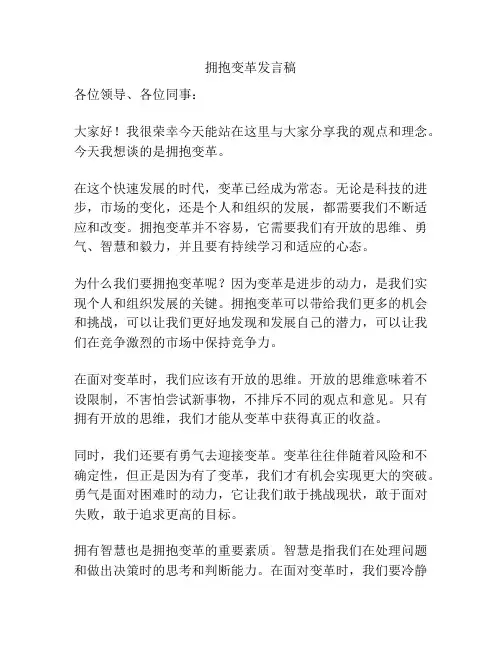 拥抱变革发言稿

各位领导、各位同事：

大家好！我很荣幸今天能站在这里与大家分享我的观点和理念。今天我想谈的是拥抱变革。

在这个快速发展的时代，变革已经成为常态。无论是科技的进步，市场的变化，还是个人和组织的发展，都需要我们不断适应和改变。拥抱变革并不容易，它需要我们有开放的思维、勇气、智慧和毅力，并且要有持续学习和适应的心态。

为什么我们要拥抱变革呢？因为变革是进步的动力，是我们实现个人和组织发展的关键。拥抱变革可以带给我们更多的机会和挑战，可以让我们更好地发现和发展自己的潜力，可以让我们在竞争激烈的市场中保持竞争力。

在面对变革时，我们应该有开放的思维。开放的思维意味着不设限制，不害怕尝试新事物，不排斥不同的观点和意见。只有拥有开放的思维，我们才能从变革中获得真正的收益。

同时，我们还要有勇气去迎接变革。变革往往伴随着风险和不确定性，但正是因为有了变革，我们才有机会实现更大的突破。勇气是面对困难时的动力，它让我们敢于挑战现状，敢于面对失败，敢于追求更高的目标。

拥有智慧也是拥抱变革的重要素质。智慧是指我们在处理问题和做出决策时的思考和判断能力。在面对变革时，我们要冷静